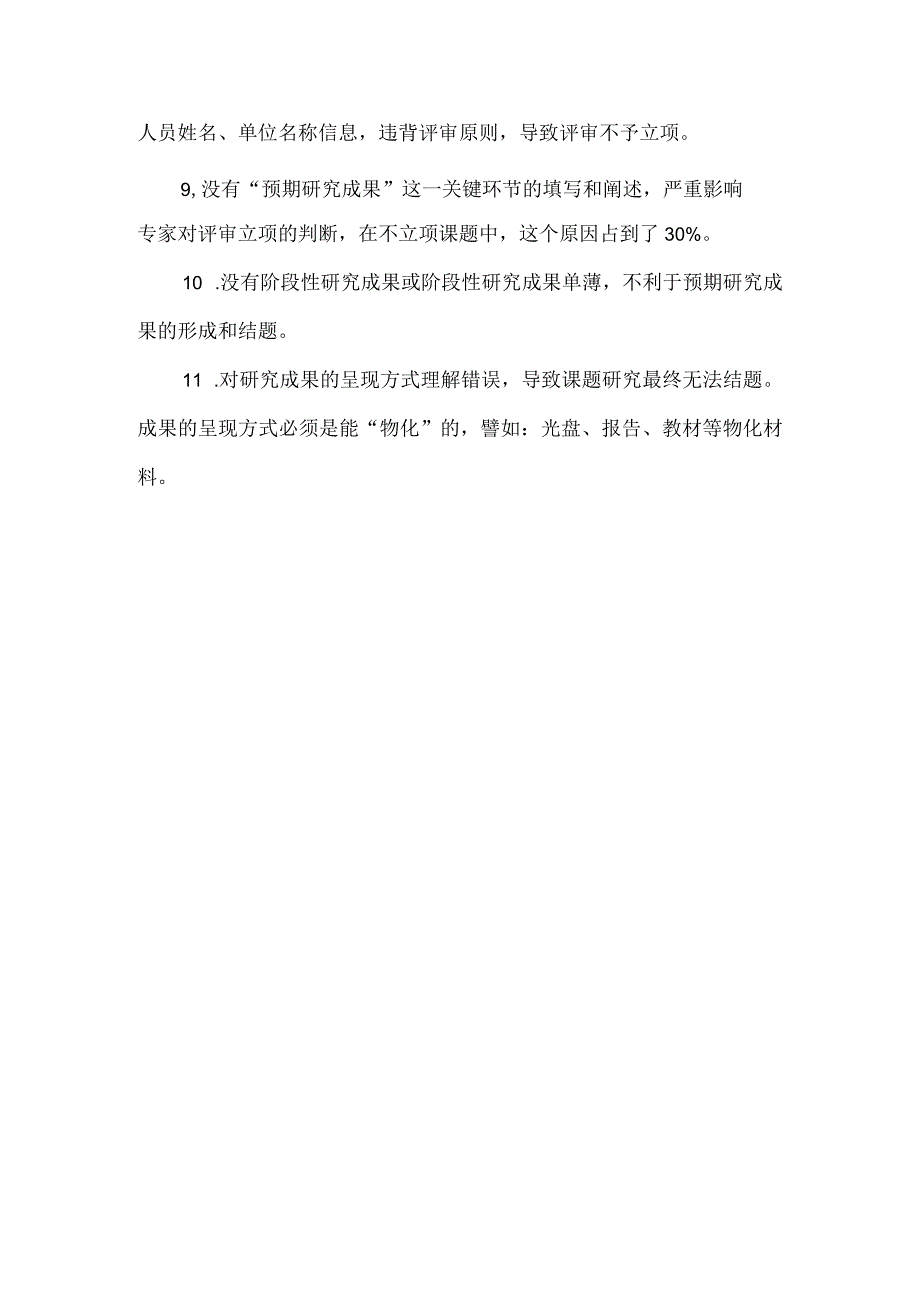 人员姓名、单位名称信息，违背评审原则，导致评审不予立项。

9,没有“预期研究成果”这一关键环节的填写和阐述，严重影响专家对评审立项的判断，在不立项课题中，这个原因占到了30%。

10 .没有阶段性研究成果或阶段性研究成果单薄，不利于预期研究成果的形成和结题。

11 .对研究成果的呈现方式理解错误，导致课题研究最终无法结题。成果的呈现方式必须是能“物化”的，譬如：光盘、报告、教材等物化材料。